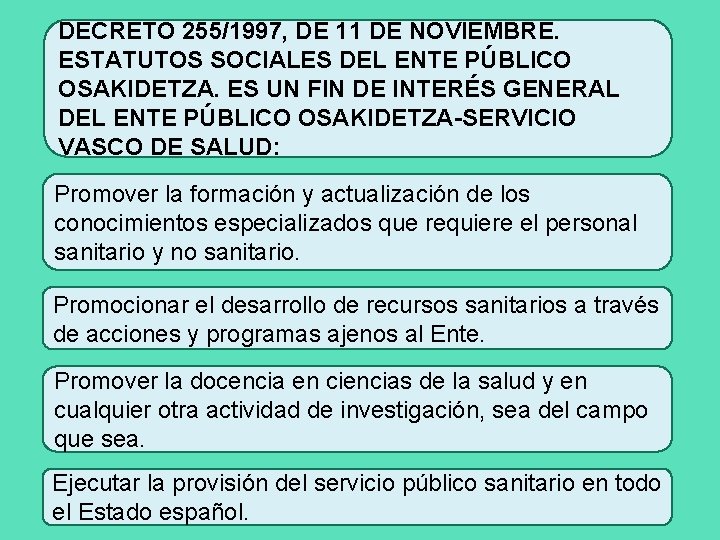 DECRETO 255/1997, DE 11 DE NOVIEMBRE. ESTATUTOS SOCIALES DEL ENTE PÚBLICO OSAKIDETZA. ES UN FIN DE INTERÉS GENERAL DEL ENTE PÚBLICO OSAKIDETZA-SERVICIO VASCO DE SALUD:

Promover la formación y actualización de los conocimientos especializados que requiere el personal sanitario y no sanitario.

Promocionar el desarrollo de recursos sanitarios a través de acciones y programas ajenos al Ente.

Promover la docencia en ciencias de la salud y en cualquier otra actividad de investigación, sea del campo que sea.

Ejecutar la provisión del servicio público sanitario en todo el Estado español.